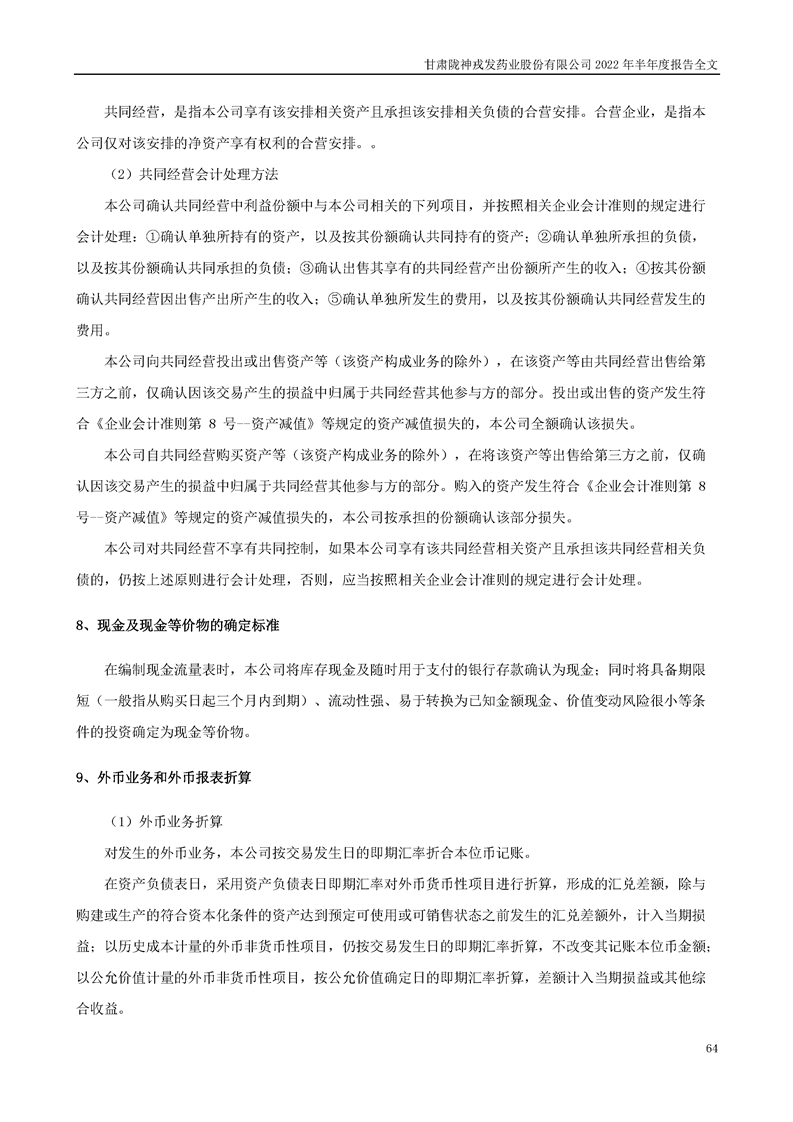 甘肃陇神戎发药业股份有限公司 2022 年半年度报告全文

共同经营，是指本公司享有该安排相关资产且承担该安排相关负债的合营安排。合营企业，是指本公司仅对该安排的净资产享有权利的合营安排。。

（2）共同经营会计处理方法

本公司确认共同经营中利益份额中与本公司相关的下列项目，并按照相关企业会计准则的规定进行会计处理：①确认单独所持有的资产，以及按其份额确认共同持有的资产；②确认单独所承担的负债，以及按其份额确认共同承担的负债；③确认出售其享有的共同经营产出份额所产生的收入；④按其份额确认共同经营因出售产出所产生的收入；⑤确认单独所发生的费用，以及按其份额确认共同经营发生的费用。

本公司向共同经营投出或出售资产等（该资产构成业务的除外），在该资产等由共同经营出售给第三方之前，仅确认因该交易产生的损益中归属于共同经营其他参与方的部分。投出或出售的资产发生符合《企业会计准则第 8 号—资产减值》等规定的资产减值损失的，本公司全额确认该损失。

本公司自共同经营购买资产等（该资产构成业务的除外），在将该资产等出售给第三方之前，仅确认因该交易产生的损益中归属于共同经营其他参与方的部分。购入的资产发生符合《企业会计准则第 8 号—资产减值》等规定的资产减值损失的，本公司按承担的份额确认该部分损失。

本公司对共同经营不享有共同控制，如果本公司享有该共同经营相关资产且承担该共同经营相关负债的，仍按上述原则进行会计处理，否则，应当按照相关企业会计准则的规定进行会计处理。

8、现金及现金等价物的确定标准

在编制现金流量表时，本公司将库存现金及随时用于支付的银行存款确认为现金；同时将具备期限短（一般指从购买日起三个月内到期）、流动性强、易于转换为已知金额现金、价值变动风险很小等条件的投资确定为现金等价物。

9、外币业务和外币报表折算

（1）外币业务折算

对发生的外币业务，本公司按交易发生日的即期汇率折合本位币记账。

在资产负债表日，采用资产负债表日即期汇率对外币货币性项目进行折算，形成的汇兑差额，除与购建或生产的符合资本化条件的资产达到预定可使用或可销售状态之前发生的汇兑差额外，计入当期损益；以历史成本计量的外币非货币性项目，仍按交易发生日的即期汇率折算，不改变其记账本位币金额；以公允价值计量的外币非货币性项目，按公允价值确定日的即期汇率折算，差额计入当期损益或其他综合收益。

64